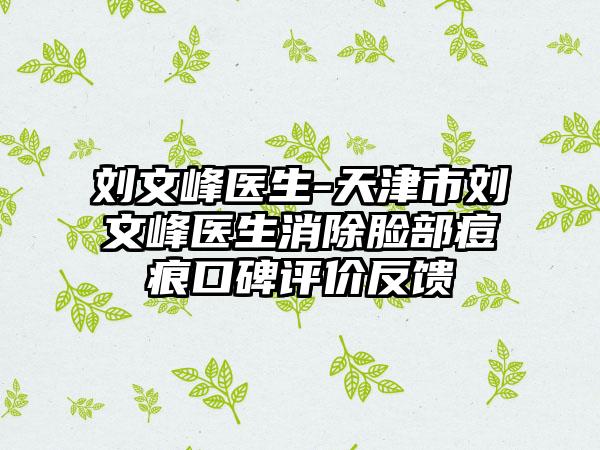 刘文峰医生-天津市刘文峰医生消除脸部痘痕口碑评价反馈